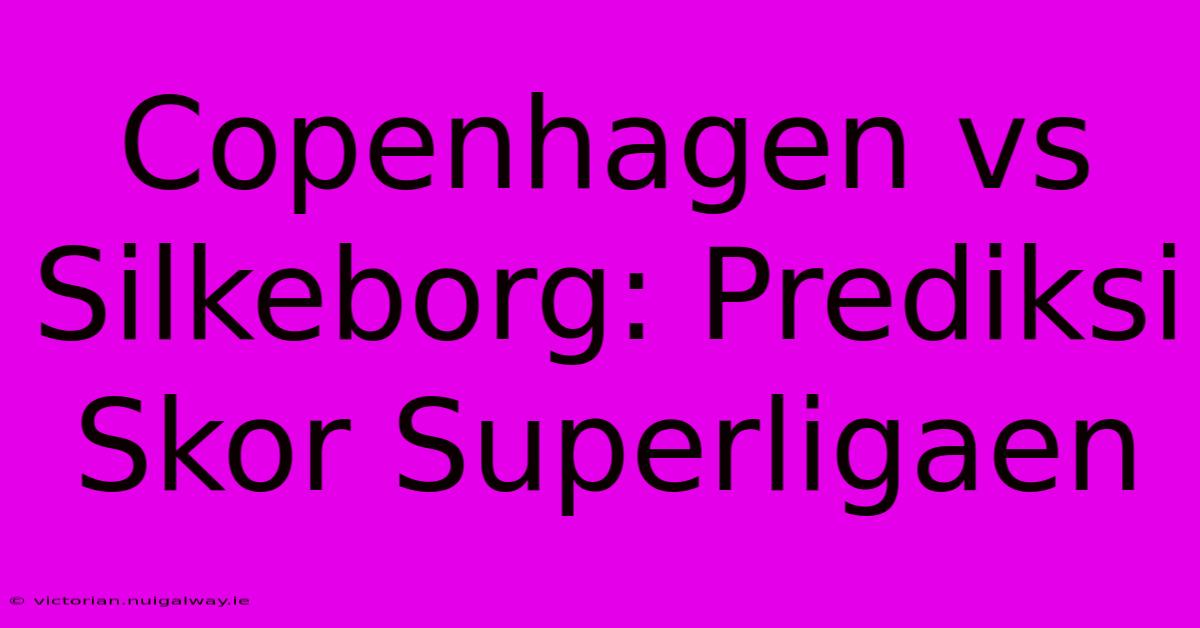 Copenhagen vs Silkeborg: Prediksi Skor Superligaen

© victorian.nuigalway.ie